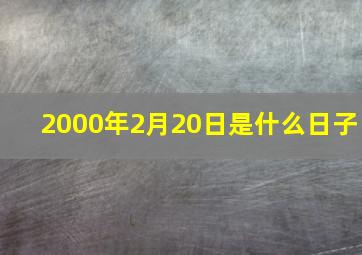 2000年2月20日是什么日子